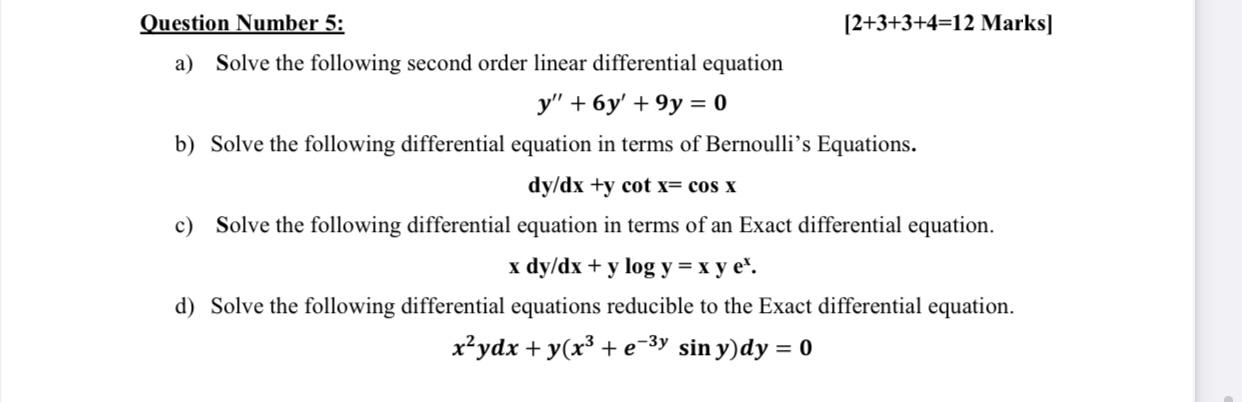 Question Number 5: [2+3+3+4=12 Marks]

a) Solve the following second order linear differential equation

$y'' + 6y' + 9y = 0$

b) Solve the following differential equation in terms of Bernoulli's Equations.

dy/dx +y cot x= cos x

c) Solve the following differential equation in terms of an Exact differential equation.

x dy/dx + y log y = x y $e^x$.

d) Solve the following differential equations reducible to the Exact differential equation.

$x^2ydx + y(x^3 + e^{-3y} \sin y)dy = 0$